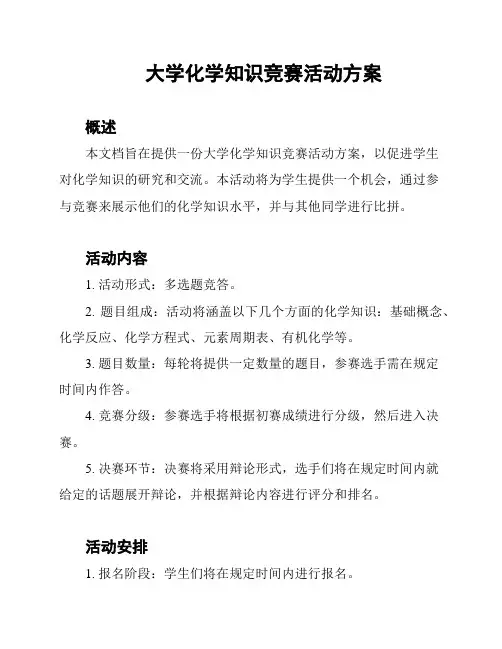 大学化学知识竞赛活动方案

概述

本文档旨在提供一份大学化学知识竞赛活动方案，以促进学生对化学知识的研究和交流。本活动将为学生提供一个机会，通过参与竞赛来展示他们的化学知识水平，并与其他同学进行比拼。

活动内容

1. 活动形式：多选题竞答。

2. 题目组成：活动将涵盖以下几个方面的化学知识：基础概念、化学反应、化学方程式、元素周期表、有机化学等。

3. 题目数量：每轮将提供一定数量的题目，参赛选手需在规定时间内作答。

4. 竞赛分级：参赛选手将根据初赛成绩进行分级，然后进入决赛。

5. 决赛环节：决赛将采用辩论形式，选手们将在规定时间内就给定的话题展开辩论，并根据辩论内容进行评分和排名。

活动安排

1. 报名阶段：学生们将在规定时间内进行报名。